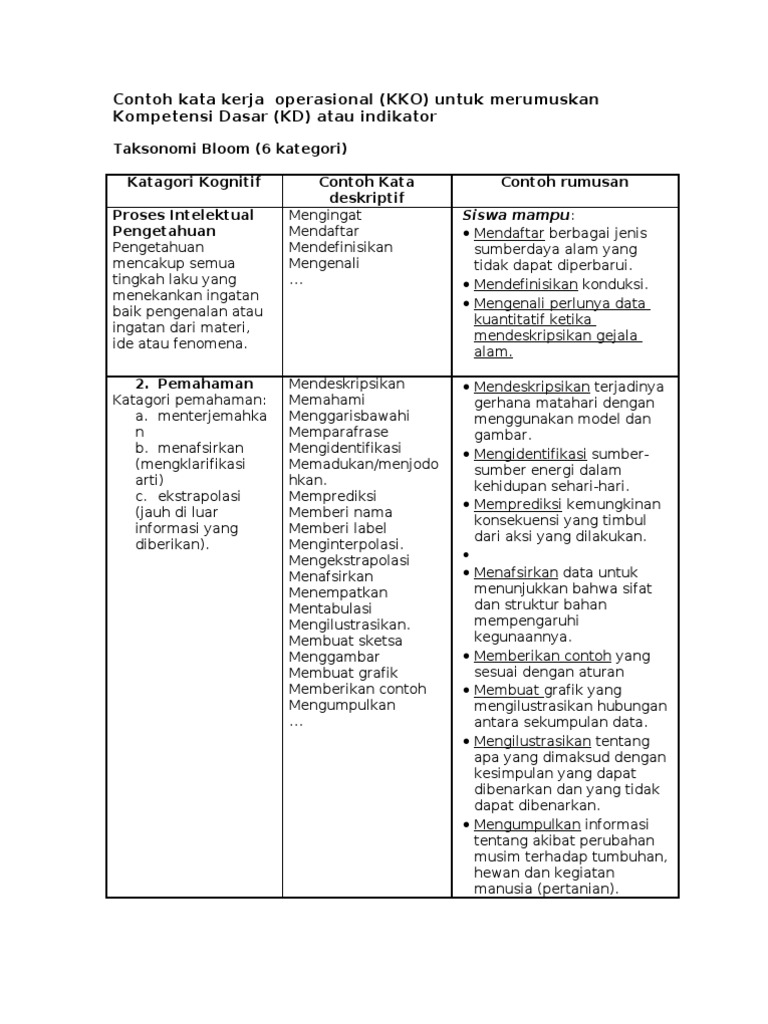 Contoh kata kerja operasional (KKO) untuk merumuskan Kompetensi Dasar (KD) atau indikator

Taksonomi Bloom (6 kategori)

| Katagori Kognitif | Contoh Kata deskriptif | Contoh rumusan |
|---|---|---|
| Proses Intelektual Pengetahuan Pengetahuan mencakup semua tingkah laku yang menekankan ingatan baik pengenalan atau ingatan dari materi, ide atau fenomena. | Mengingat Mendaftar Mendefinisikan Mengenali … | Siswa mampu: • Mendaftar berbagai jenis sumberdaya alam yang tidak dapat diperbarui. • Mendefinisikan konduksi. • Mengenali perlunya data kuantitatif ketika mendeskripsikan gejala alam. |
| 2. Pemahaman Katagori pemahaman: a. menterjemahkan b. menafsirkan (mengklarifikasi arti) c. ekstrapolasi (jauh di luar informasi yang diberikan). | Mendeskripsikan Memahami Menggarisbawahi Memparafrase Mengidentifikasi Memadukan/menjodohkan. Memprediksi Memberi nama Memberi label Menginterpolasi. Mengekstrapolasi Menafsirkan Menempatkan Mentabulasi Mengilustrasikan. Membuat sketsa Menggambar Membuat grafik Memberikan contoh Mengumpulkan … | • Mendeskripsikan terjadinya gerhana matahari dengan menggunakan model dan gambar. • Mengidentifikasi sumber-sumber energi dalam kehidupan sehari-hari. • Memprediksi kemungkinan konsekuensi yang timbul dari aksi yang dilakukan. • • Menafsirkan data untuk menunjukkan bahwa sifat dan struktur bahan mempengaruhi kegunaannya. • Memberikan contoh yang sesuai dengan aturan • Membuat grafik yang mengilustrasikan hubungan antara sekumpulan data. • Mengilustrasikan tentang apa yang dimaksud dengan kesimpulan yang dapat dibenarkan dan yang tidak dapat dibenarkan. • Mengumpulkan informasi tentang akibat perubahan musim terhadap tumbuhan, hewan dan kegiatan manusia (pertanian). |